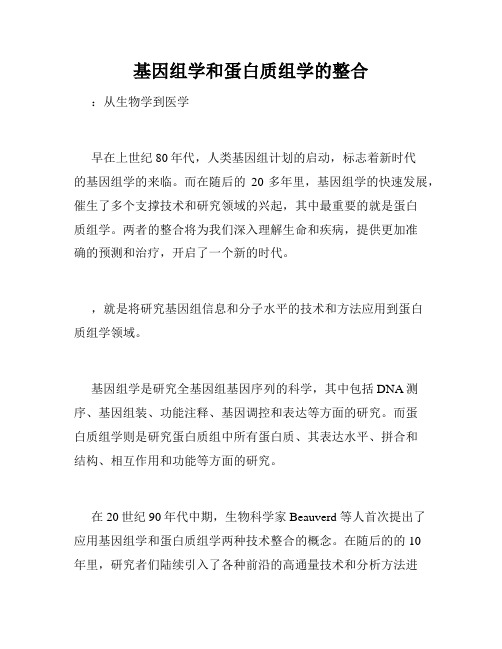 基因组学和蛋白质组学的整合

：从生物学到医学

早在上世纪80年代，人类基因组计划的启动，标志着新时代的基因组学的来临。而在随后的 20 多年里，基因组学的快速发展，催生了多个支撑技术和研究领域的兴起，其中最重要的就是蛋白质组学。两者的整合将为我们深入理解生命和疾病，提供更加准确的预测和治疗，开启了一个新的时代。

，就是将研究基因组信息和分子水平的技术和方法应用到蛋白质组学领域。

基因组学是研究全基因组基因序列的科学，其中包括DNA测序、基因组装、功能注释、基因调控和表达等方面的研究。而蛋白质组学则是研究蛋白质组中所有蛋白质、其表达水平、拼合和结构、相互作用和功能等方面的研究。

在20世纪90年代中期，生物科学家Beauverd等人首次提出了应用基因组学和蛋白质组学两种技术整合的概念。在随后的的10年里，研究者们陆续引入了各种前沿的高通量技术和分析方法进